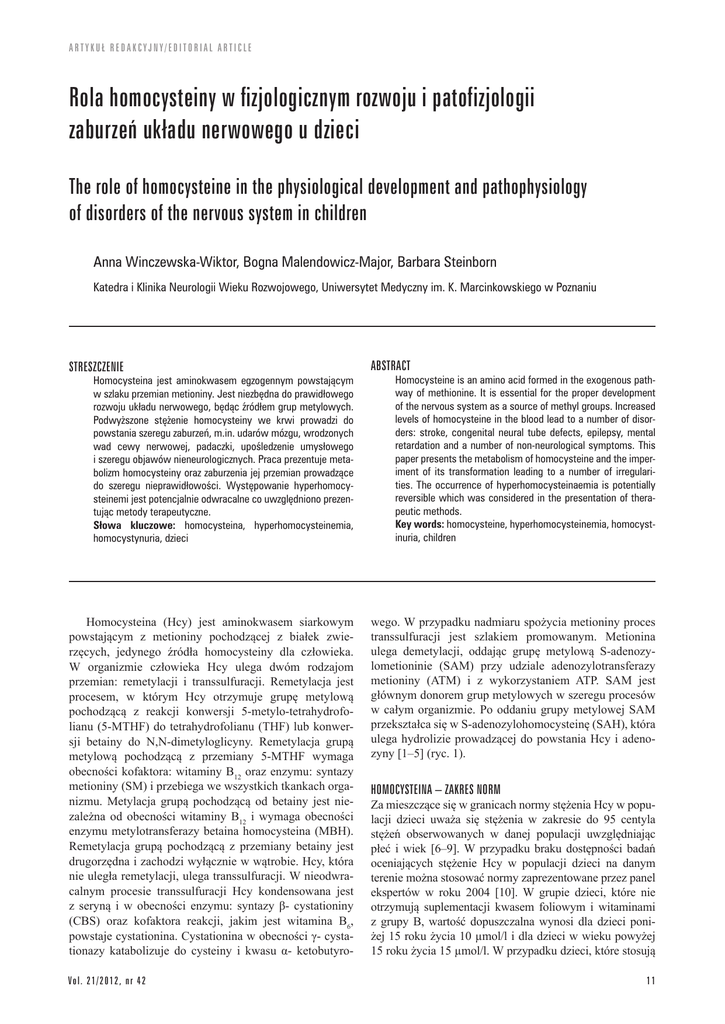 ARTYKUŁ REDAKCYJNY/EDITORIAL ARTICLE

Rola homocysteiny w fizjologicznym rozwoju i patofizjologii zaburzeń układu nerwowego u dzieci

The role of homocysteine in the physiological development and pathophysiology of disorders of the nervous system in children

Anna Winczewska-Wiktor, Bogna Malendowicz-Major, Barbara Steinborn

Katedra i Klinika Neurologii Wieku Rozwojowego, Uniwersytet Medyczny im. K. Marcinkowskiego w Poznaniu

STRESZCZENIE
Homocysteina jest aminokwasem egzogennym powstającym w szlaku przemian metioniny. Jest niezbędna do prawidłowego rozwoju układu nerwowego, będąc źródłem grup metylowych. Podwyższone stężenie homocysteiny we krwi prowadzi do powstania szeregu zaburzeń, m.in. udarów mózgu, wrodzonych wad cewy nerwowej, padaczki, upośledzenie umysłowego i szeregu objawów nieneurologicznych. Praca prezentuje metabolizm homocysteiny oraz zaburzenia jej przemian prowadzące do szeregu nieprawidłowości. Występowanie hyperhomocysteinemi jest potencjalnie odwracalne co uwzględniono prezentując metody terapeutyczne.
Słowa kluczowe: homocysteina, hyperhomocysteinemia, homocystynuria, dzieci

ABSTRACT
Homocysteine is an amino acid formed in the exogenous pathway of methionine. It is essential for the proper development of the nervous system as a source of methyl groups. Increased levels of homocysteine in the blood lead to a number of disorders: stroke, congenital neural tube defects, epilepsy, mental retardation and a number of non-neurological symptoms. This paper presents the metabolism of homocysteine and the imperiment of its transformation leading to a number of irregularities. The occurrence of hyperhomocysteinaemia is potentially reversible which was considered in the presentation of therapeutic methods.
Key words: homocysteine, hyperhomocysteinemia, homocystinuria, children

Homocysteina (Hcy) jest aminokwasem siarkowym powstającym z metioniny pochodzącej z białek zwierzęcych, jedynego źródła homocysteiny dla człowieka. W organizmie człowieka Hcy ulega dwóm rodzajom przemian: remetylacji i transsulfuracji. Remetylacja jest procesem, w którym Hcy otrzymuje grupę metylową pochodzącą z reakcji konwersji 5-metylo-tetrahydrofolianu (5-MTHF) do tetrahydrofolianu (THF) lub konwersji betainy do N,N-dimetyloglicyny. Remetylacja grupą metylową pochodzącą z przemiany 5-MTHF wymaga obecności kofaktora: witaminy $B_{12}$ oraz enzymu: syntazy metioniny (SM) i przebiega we wszystkich tkankach organizmu. Metylacja grupą pochodzącą od betainy jest niezależna od obecności witaminy $B_{12}$ i wymaga obecności enzymu metylotransferazy betaina homocysteina (MBH). Remetylacja grupą pochodzącą z przemiany betainy jest drugorzędna i zachodzi wyłącznie w wątrobie. Hcy, która nie uległa remetylacji, ulega transsulfuracji. W nieodwracalnym procesie transsulfuracji Hcy kondensowana jest z seryną i w obecności enzymu: syntazy β- cystationiny (CBS) oraz kofaktora reakcji, jakim jest witamina $B_6$, powstaje cystationina. Cystationina w obecności γ- cystationazy katabolizuje do cysteiny i kwasu α- ketobutyrowego. W przypadku nadmiaru spożycia metioniny proces transsulfuracji jest szlakiem promowanym. Metionina ulega demetylacji, oddając grupę metylową S-adenozylometioninie (SAM) przy udziale adenozylotransferazy metioniny (ATM) i z wykorzystaniem ATP. SAM jest głównym donorem grup metylowych w szeregu procesów w całym organizmie. Po oddaniu grupy metylowej SAM przekształca się w S-adenozylohomocysteinę (SAH), która ulega hydrolizie prowadzącej do powstania Hcy i adenozyny [1–5] (ryc. 1).

HOMOCYSTEINA – ZAKRES NORM
Za mieszczące się w granicach normy stężenia Hcy w populacji dzieci uważa się stężenia w zakresie do 95 centyla stężeń obserwowanych w danej populacji uwzględniając płeć i wiek [6–9]. W przypadku braku dostępności badań oceniających stężenie Hcy w populacji dzieci na danym terenie można stosować normy zaprezentowane przez panel ekspertów w roku 2004 [10]. W grupie dzieci, które nie otrzymują suplementacji kwasem foliowym i witaminami z grupy B, wartość dopuszczalna wynosi dla dzieci poniżej 15 roku życia 10 µmol/l i dla dzieci w wieku powyżej 15 roku życia 15 µmol/l. W przypadku dzieci, które stosują

Vol. 21/2012, nr 42

11